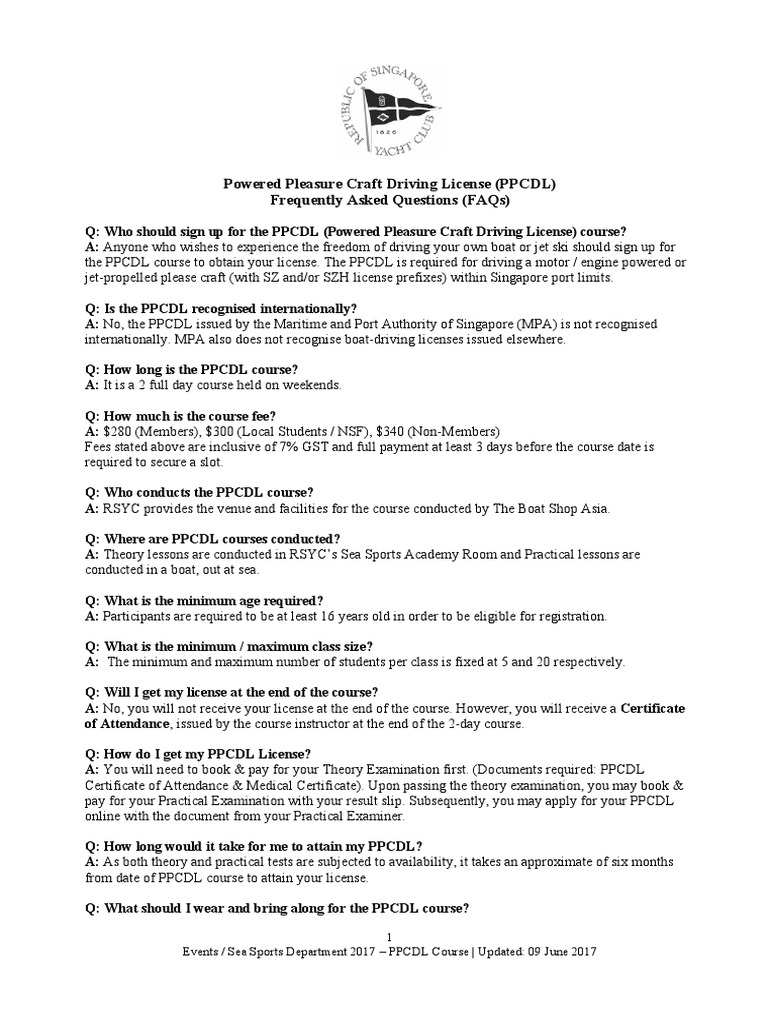 REPUBLIC OF SINGAPORE YACHT CLUB
1826

Powered Pleasure Craft Driving License (PPCDL)
Frequently Asked Questions (FAQs)

Q: Who should sign up for the PPCDL (Powered Pleasure Craft Driving License) course?
A: Anyone who wishes to experience the freedom of driving your own boat or jet ski should sign up for the PPCDL course to obtain your license. The PPCDL is required for driving a motor / engine powered or jet-propelled please craft (with SZ and/or SZH license prefixes) within Singapore port limits.

Q: Is the PPCDL recognised internationally?
A: No, the PPCDL issued by the Maritime and Port Authority of Singapore (MPA) is not recognised internationally. MPA also does not recognise boat-driving licenses issued elsewhere.

Q: How long is the PPCDL course?
A: It is a 2 full day course held on weekends.

Q: How much is the course fee?
A: $280 (Members), $300 (Local Students / NSF), $340 (Non-Members)
Fees stated above are inclusive of 7% GST and full payment at least 3 days before the course date is required to secure a slot.

Q: Who conducts the PPCDL course?
A: RSYC provides the venue and facilities for the course conducted by The Boat Shop Asia.

Q: Where are PPCDL courses conducted?
A: Theory lessons are conducted in RSYC's Sea Sports Academy Room and Practical lessons are conducted in a boat, out at sea.

Q: What is the minimum age required?
A: Participants are required to be at least 16 years old in order to be eligible for registration.

Q: What is the minimum / maximum class size?
A: The minimum and maximum number of students per class is fixed at 5 and 20 respectively.

Q: Will I get my license at the end of the course?
A: No, you will not receive your license at the end of the course. However, you will receive a Certificate of Attendance, issued by the course instructor at the end of the 2-day course.

Q: How do I get my PPCDL License?
A: You will need to book & pay for your Theory Examination first. (Documents required: PPCDL Certificate of Attendance & Medical Certificate). Upon passing the theory examination, you may book & pay for your Practical Examination with your result slip. Subsequently, you may apply for your PPCDL online with the document from your Practical Examiner.

Q: How long would it take for me to attain my PPCDL?
A: As both theory and practical tests are subjected to availability, it takes an approximate of six months from date of PPCDL course to attain your license.

Q: What should I wear and bring along for the PPCDL course?

1
Events / Sea Sports Department 2017 – PPCDL Course | Updated: 09 June 2017